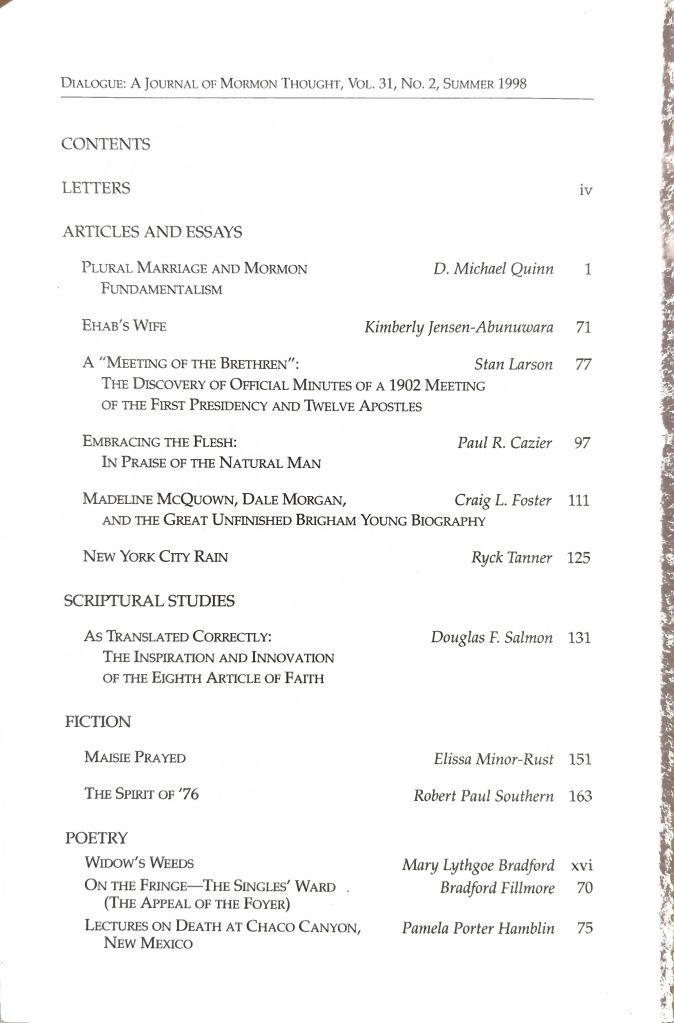 DIALOGUE: A JOURNAL OF MORMON THOUGHT, VOL. 31, NO. 2, SUMMER 1998

CONTENTS

LETTERS iv

ARTICLES AND ESSAYS

PLURAL MARRIAGE AND MORMON FUNDAMENTALISM D. Michael Quinn 1

EHAB'S WIFE Kimberly Jensen-Abunuwara 71

A "MEETING OF THE BRETHREN": THE DISCOVERY OF OFFICIAL MINUTES OF A 1902 MEETING OF THE FIRST PRESIDENCY AND TWELVE APOSTLES Stan Larson 77

EMBRACING THE FLESH: IN PRAISE OF THE NATURAL MAN Paul R. Cazier 97

MADELINE MCQUOWN, DALE MORGAN, AND THE GREAT UNFINISHED BRIGHAM YOUNG BIOGRAPHY Craig L. Foster 111

NEW YORK CITY RAIN Ryck Tanner 125

SCRIPTURAL STUDIES

AS TRANSLATED CORRECTLY: THE INSPIRATION AND INNOVATION OF THE EIGHTH ARTICLE OF FAITH Douglas F. Salmon 131

FICTION

MAISIE PRAYED Elissa Minor-Rust 151

THE SPIRIT OF '76 Robert Paul Southern 163

POETRY

WIDOW'S WEEDS Mary Lythgoe Bradford xvi

ON THE FRINGE—THE SINGLES' WARD (THE APPEAL OF THE FOYER) Bradford Fillmore 70

LECTURES ON DEATH AT CHACO CANYON, NEW MEXICO Pamela Porter Hamblin 75